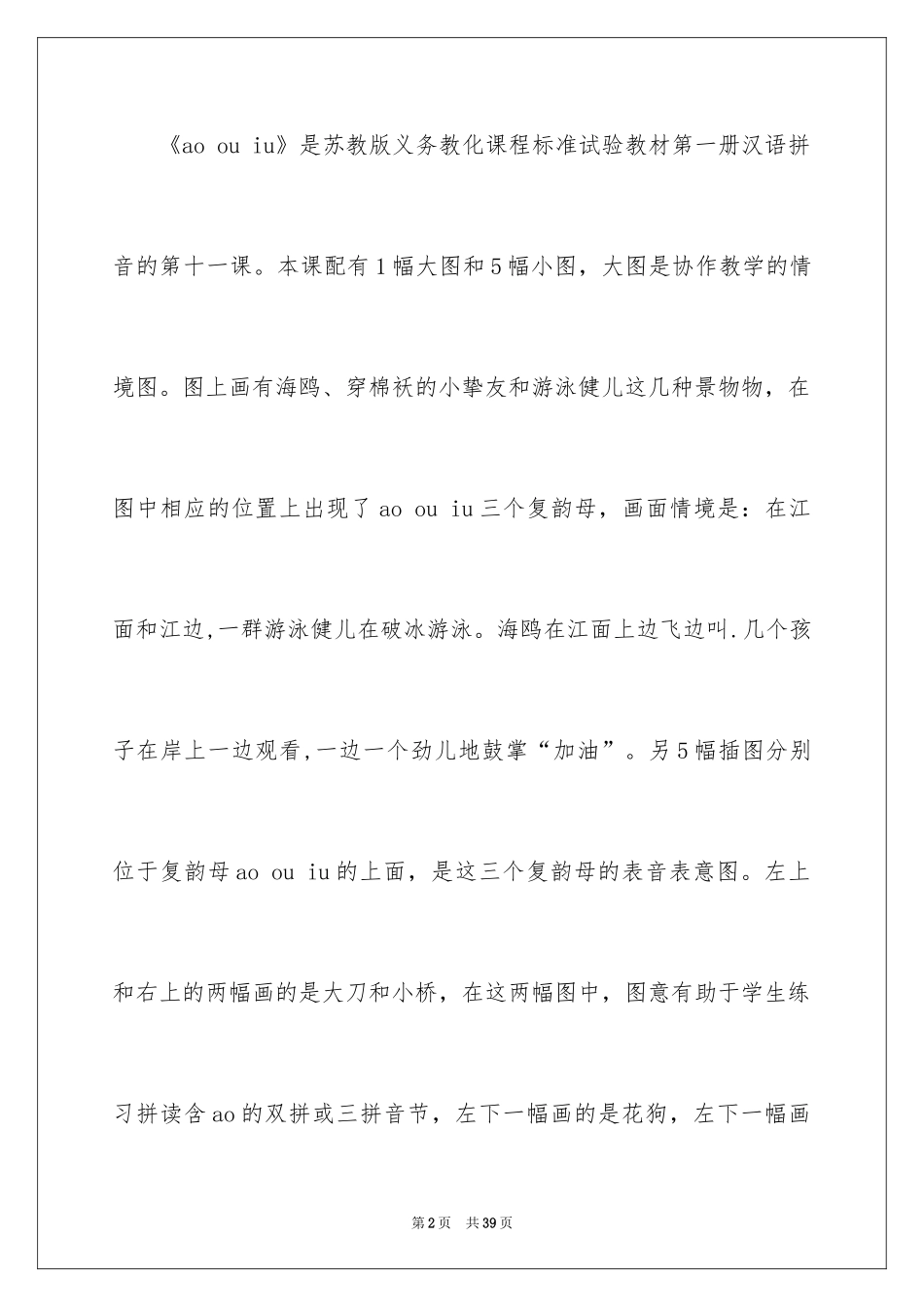 《ao ou iu》是苏教版义务教化课程标准试验教材第一册汉语拼音的第十一课。本课配有1幅大图和5幅小图，大图是协作教学的情境图。图上画有海鸥、穿棉袄的小挚友和游泳健儿这几种景物物，在图中相应的位置上出现了ao ou iu三个复韵母，画面情境是：在江面和江边,一群游泳健儿在破冰游泳。海鸥在江面上边飞边叫.几个孩子在岸上一边观看,一边一个劲儿地鼓掌“加油”。另5幅插图分别位于复韵母ao ou iu的上面，是这三个复韵母的表音表意图。左上和右上的两幅画的是大刀和小桥，在这两幅图中，图意有助于学生练习拼读含ao的双拼或三拼音节，左下一幅画的是花狗，左下一幅画

第2页 共39页